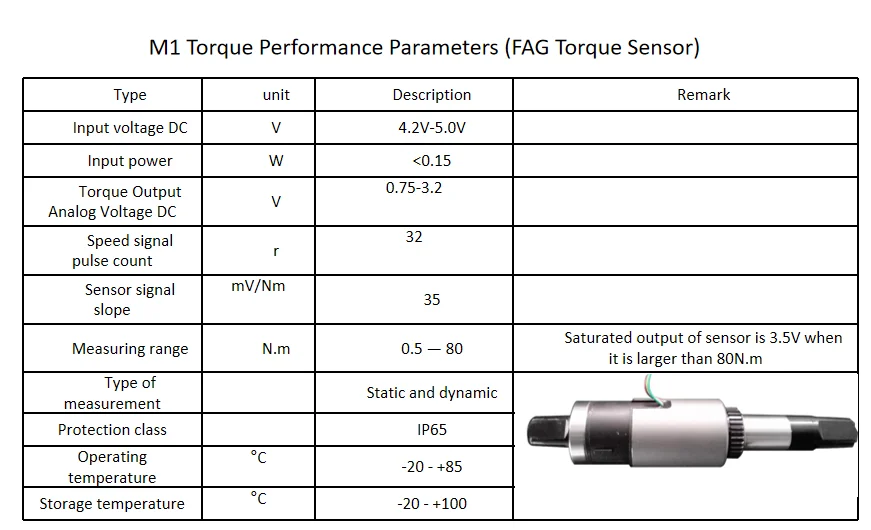 M1 Torque Performance Parameters (FAG Torque Sensor)

| Type | unit | Description | Remark |
|---|---|---|---|
| Input voltage DC | V | 4.2V-5.0V | |
| Input power | W | <0.15 | |
| Torque Output Analog Voltage DC | V | 0.75-3.2 | |
| Speed signal pulse count | r | 32 | |
| Sensor signal slope | mV/Nm | 35 | |
| Measuring range | N.m | 0.5 — 80 | Saturated output of sensor is 3.5V when it is larger than 80N.m |
| Type of measurement | | Static and dynamic | |
| Protection class | | IP65 | |
| Operating temperature | °C | -20 - +85 | |
| Storage temperature | °C | -20 - +100 | |